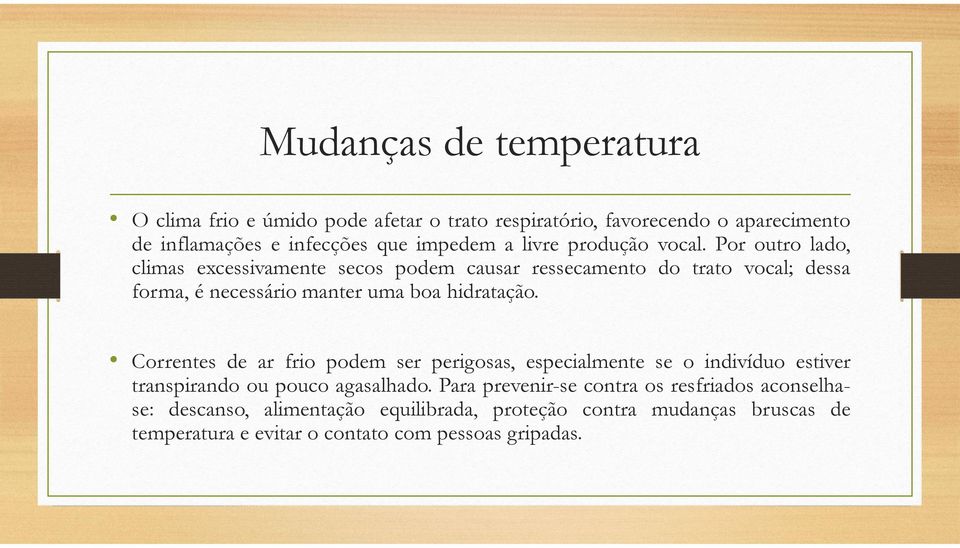 Mudanças de temperatura

• O clima frio e úmido pode afetar o trato respiratório, favorecendo o aparecimento de inflamações e infecções que impedem a livre produção vocal. Por outro lado, climas excessivamente secos podem causar ressecamento do trato vocal; dessa forma, é necessário manter uma boa hidratação.

• Correntes de ar frio podem ser perigosas, especialmente se o indivíduo estiver transpirando ou pouco agasalhado. Para prevenir-se contra os resfriados aconselha-se: descanso, alimentação equilibrada, proteção contra mudanças bruscas de temperatura e evitar o contato com pessoas gripadas.